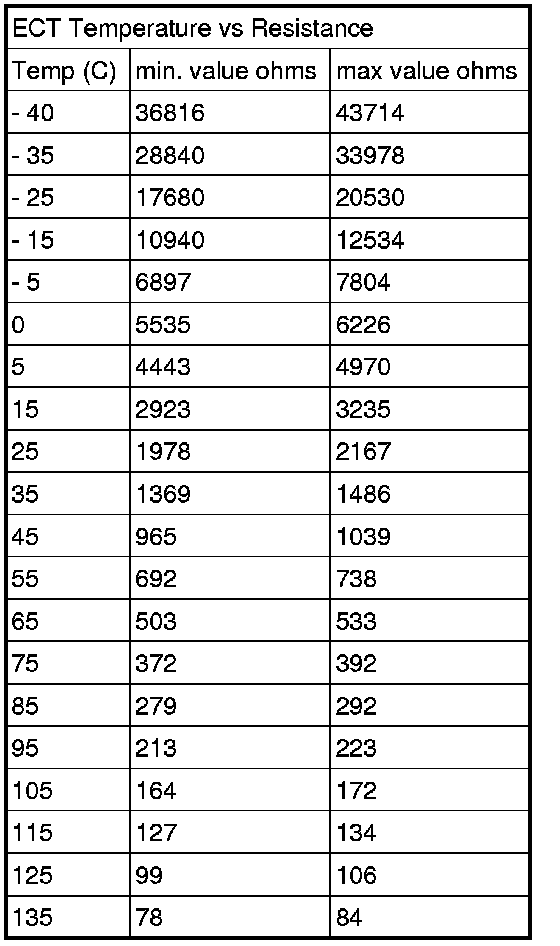 ECT Temperature vs Resistance

| Temp (C) | min. value ohms | max value ohms |
|---|---|---|
| - 40 | 36816 | 43714 |
| - 35 | 28840 | 33978 |
| - 25 | 17680 | 20530 |
| - 15 | 10940 | 12534 |
| - 5 | 6897 | 7804 |
| 0 | 5535 | 6226 |
| 5 | 4443 | 4970 |
| 15 | 2923 | 3235 |
| 25 | 1978 | 2167 |
| 35 | 1369 | 1486 |
| 45 | 965 | 1039 |
| 55 | 692 | 738 |
| 65 | 503 | 533 |
| 75 | 372 | 392 |
| 85 | 279 | 292 |
| 95 | 213 | 223 |
| 105 | 164 | 172 |
| 115 | 127 | 134 |
| 125 | 99 | 106 |
| 135 | 78 | 84 |